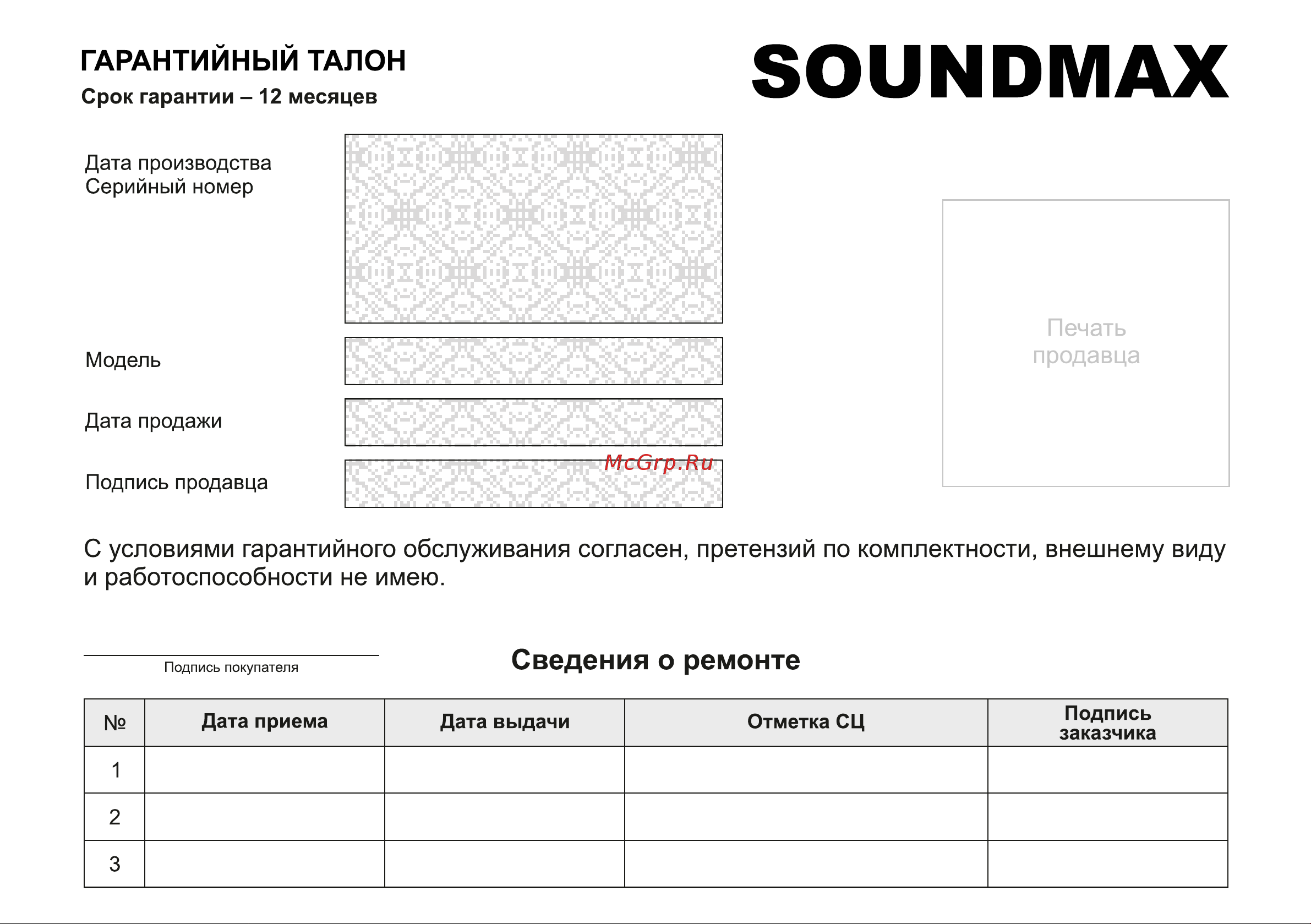 ГАРАНТИЙНЫЙ ТАЛОН
Срок гарантии – 12 месяцев

SOUNDMAX

Дата производства
Серийный номер

Модель

Дата продажи

Подпись продавца

McGrp.Ru

Печать продавца

С условиями гарантийного обслуживания согласен, претензий по комплектности, внешнему виду и работоспособности не имею.

Подпись покупателя

Сведения о ремонте

| № | Дата приема | Дата выдачи | Отметка СЦ | Подпись заказчика |
|---|---|---|---|---|
| 1 | | | | |
| 2 | | | | |
| 3 | | | | |